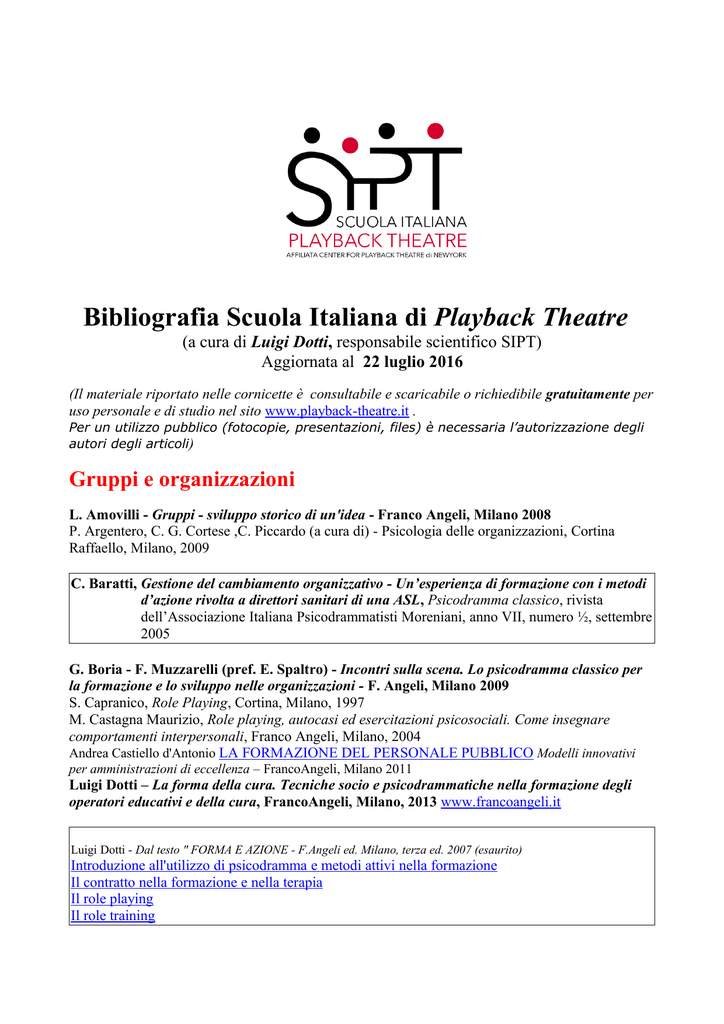 SIPT
SCUOLA ITALIANA
PLAYBACK THEATRE
AFFILIATA CENTER FOR PLAYBACK THEATRE di NEWYORK

Bibliografia Scuola Italiana di Playback Theatre
(a cura di Luigi Dotti, responsabile scientifico SIPT)
Aggiornata al 22 luglio 2016

(Il materiale riportato nelle cornicette è consultabile e scaricabile o richiedibile gratuitamente per uso personale e di studio nel sito www.playback-theatre.it .
Per un utilizzo pubblico (fotocopie, presentazioni, files) è necessaria l'autorizzazione degli autori degli articoli)

Gruppi e organizzazioni

L. Amovilli - Gruppi - sviluppo storico di un'idea - Franco Angeli, Milano 2008
P. Argentero, C. G. Cortese ,C. Piccardo (a cura di) - Psicologia delle organizzazioni, Cortina Raffaello, Milano, 2009

C. Baratti, Gestione del cambiamento organizzativo - Un'esperienza di formazione con i metodi d'azione rivolta a direttori sanitari di una ASL, Psicodramma classico, rivista dell'Associazione Italiana Psicodrammatisti Moreniani, anno VII, numero ½, settembre 2005

G. Boria - F. Muzzarelli (pref. E. Spaltro) - Incontri sulla scena. Lo psicodramma classico per la formazione e lo sviluppo nelle organizzazioni - F. Angeli, Milano 2009
S. Capranico, Role Playing, Cortina, Milano, 1997
M. Castagna Maurizio, Role playing, autocasi ed esercitazioni psicosociali. Come insegnare comportamenti interpersonali, Franco Angeli, Milano, 2004
Andrea Castiello d'Antonio LA FORMAZIONE DEL PERSONALE PUBBLICO Modelli innovativi per amministrazioni di eccellenza – FrancoAngeli, Milano 2011
Luigi Dotti – La forma della cura. Tecniche socio e psicodrammatiche nella formazione degli operatori educativi e della cura, FrancoAngeli, Milano, 2013 www.francoangeli.it

Luigi Dotti - Dal testo " FORMA E AZIONE - F.Angeli ed. Milano, terza ed. 2007 (esaurito)
Introduzione all'utilizzo di psicodramma e metodi attivi nella formazione
Il contratto nella formazione e nella terapia
Il role playing
Il role training